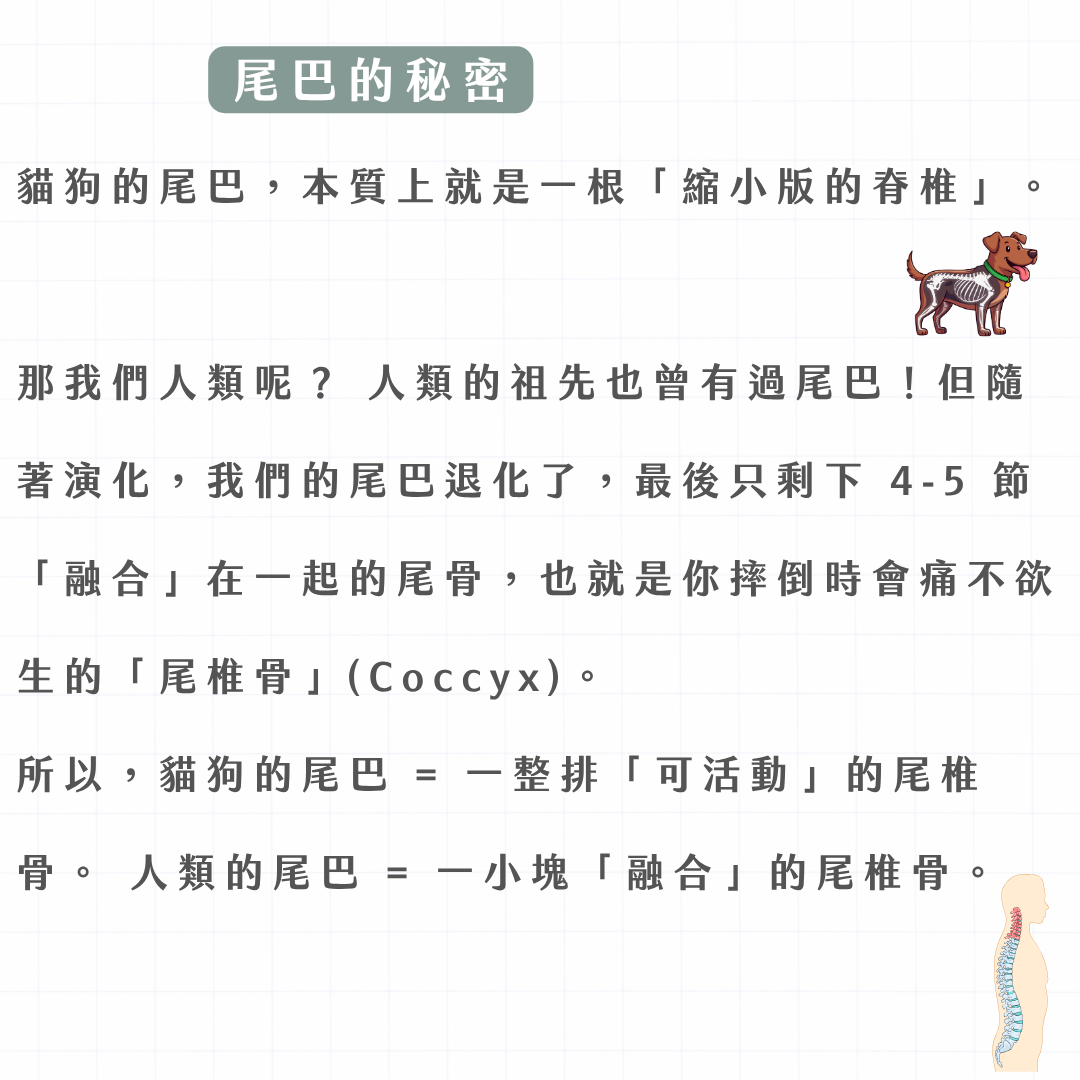 尾巴的秘密

貓狗的尾巴，本質上就是一根「縮小版的脊椎」。

那我們人類呢？ 人類的祖先也曾有過尾巴！但隨著演化，我們的尾巴退化了，最後只剩下 4-5 節「融合」在一起的尾骨，也就是你摔倒時會痛不欲生的「尾椎骨」(Coccyx)。

所以，貓狗的尾巴 = 一整排「可活動」的尾椎骨。 人類的尾巴 = 一小塊「融合」的尾椎骨。